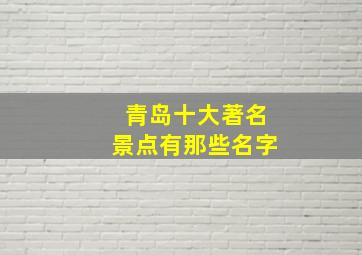 青岛十大著名
景点有那些名字